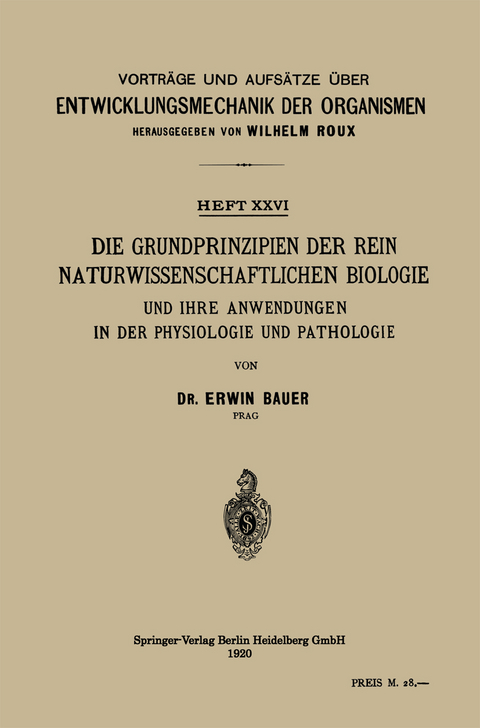 VORTRÄGE UND AUFSÄTZE ÜBER
ENTWICKLUNGSMECHANIK DER ORGANISMEN
HERAUSGEGEBEN VON WILHELM ROUX

HEFT XXVI

DIE GRUNDPRINZIPIEN DER REIN NATURWISSENSCHAFTLICHEN BIOLOGIE
UND IHRE ANWENDUNGEN IN DER PHYSIOLOGIE UND PATHOLOGIE

VON

DR. ERWIN BAUER
PRAG

Springer-Verlag Berlin Heidelberg GmbH
1920

PREIS M. 28.—